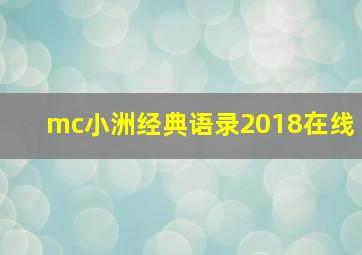 mc小洲经典语录2018在线